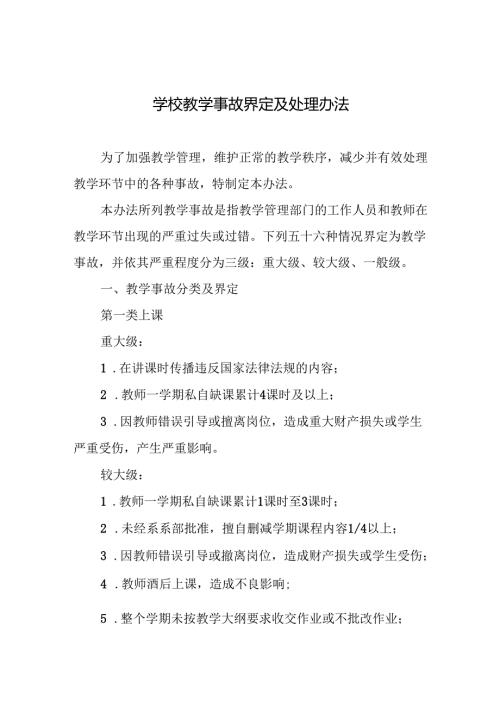 学校教学事故界定及处理办法

为了加强教学管理，维护正常的教学秩序，减少并有效处理教学环节中的各种事故，特制定本办法。

本办法所列教学事故是指教学管理部门的工作人员和教师在教学环节出现的严重过失或过错。下列五十六种情况界定为教学事故，并依其严重程度分为三级：重大级、较大级、一般级。

一、教学事故分类及界定

第一类上课

重大级：

1．在讲课时传播违反国家法律法规的内容；

2．教师一学期私自缺课累计4课时及以上；

3．因教师错误引导或擅离岗位，造成重大财产损失或学生严重受伤，产生严重影响。

较大级：

1．教师一学期私自缺课累计1课时至3课时；

2．未经系系部批准，擅自删减学期课程内容1/4以上；

3．因教师错误引导或撤离岗位，造成财产损失或学生受伤；

4．教师酒后上课，造成不良影响；

5．整个学期未按教学大纲要求收交作业或不批改作业；